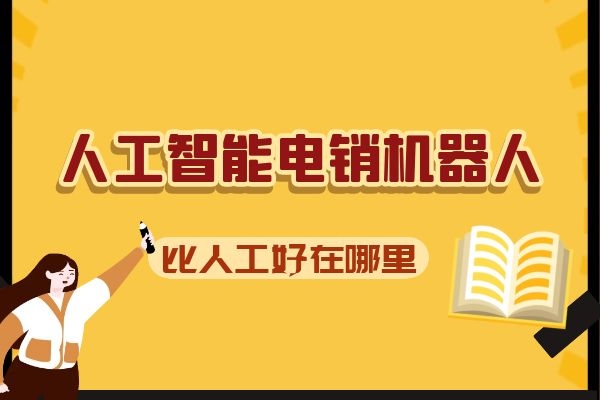 人工智能电销机器人

比人工好在哪里